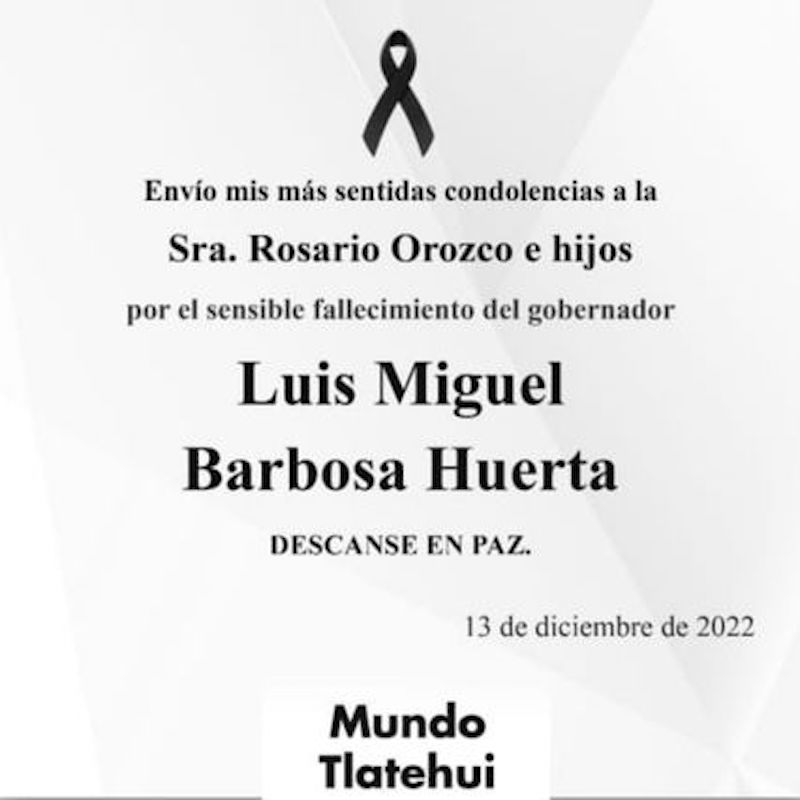 Envío mis más sentidas condolencias a la

Sra. Rosario Orozco e hijos

por el sensible fallecimiento del gobernador

Luis Miguel
Barbosa Huerta

DESCANSE EN PAZ.

13 de diciembre de 2022

Mundo
Tlatehui